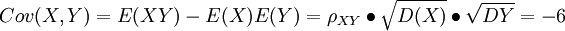 $Cov(X,Y) = E(XY) - E(X)E(Y) = \rho_{XY} \bullet \sqrt{D(X)} \bullet \sqrt{DY} = -6$